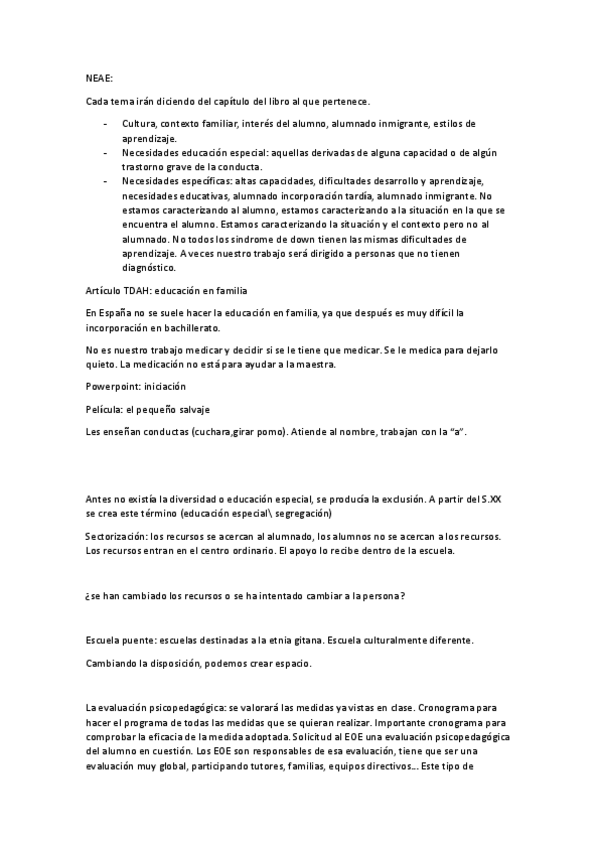 NEAE:

Cada tema irán diciendo del capítulo del libro al que pertenece.

- Cultura, contexto familiar, interés del alumno, alumnado inmigrante, estilos de aprendizaje.
- Necesidades educación especial: aquellas derivadas de alguna capacidad o de algún trastorno grave de la conducta.
- Necesidades específicas: altas capacidades, dificultades desarrollo y aprendizaje, necesidades educativas, alumnado incorporación tardía, alumnado inmigrante. No estamos caracterizando al alumno, estamos caracterizando a la situación en la que se encuentra el alumno. Estamos caracterizando la situación y el contexto pero no al alumnado. No todos los síndrome de down tienen las mismas dificultades de aprendizaje. A veces nuestro trabajo será dirigido a personas que no tienen diagnóstico.

Artículo TDAH: educación en familia

En España no se suele hacer la educación en familia, ya que después es muy difícil la incorporación en bachillerato.

No es nuestro trabajo medicar y decidir si se le tiene que medicar. Se le medica para dejarlo quieto. La medicación no está para ayudar a la maestra.

Powerpoint: iniciación

Película: el pequeño salvaje

Les enseñan conductas (cuchara,girar pomo). Atiende al nombre, trabajan con la "a".

Antes no existía la diversidad o educación especial, se producía la exclusión. A partir del S.XX se crea este término (educación especial\ segregación)

Sectorización: los recursos se acercan al alumnado, los alumnos no se acercan a los recursos. Los recursos entran en el centro ordinario. El apoyo lo recibe dentro de la escuela.

¿se han cambiado los recursos o se ha intentado cambiar a la persona?

Escuela puente: escuelas destinadas a la etnia gitana. Escuela culturalmente diferente.

Cambiando la disposición, podemos crear espacio.

La evaluación psicopedagógica: se valorará las medidas ya vistas en clase. Cronograma para hacer el programa de todas las medidas que se quieran realizar. Importante cronograma para comprobar la eficacia de la medida adoptada. Solicitud al EOE una evaluación psicopedagógica del alumno en cuestión. Los EOE son responsables de esa evaluación, tiene que ser una evaluación muy global, participando tutores, familias, equipos directivos... Este tipo de